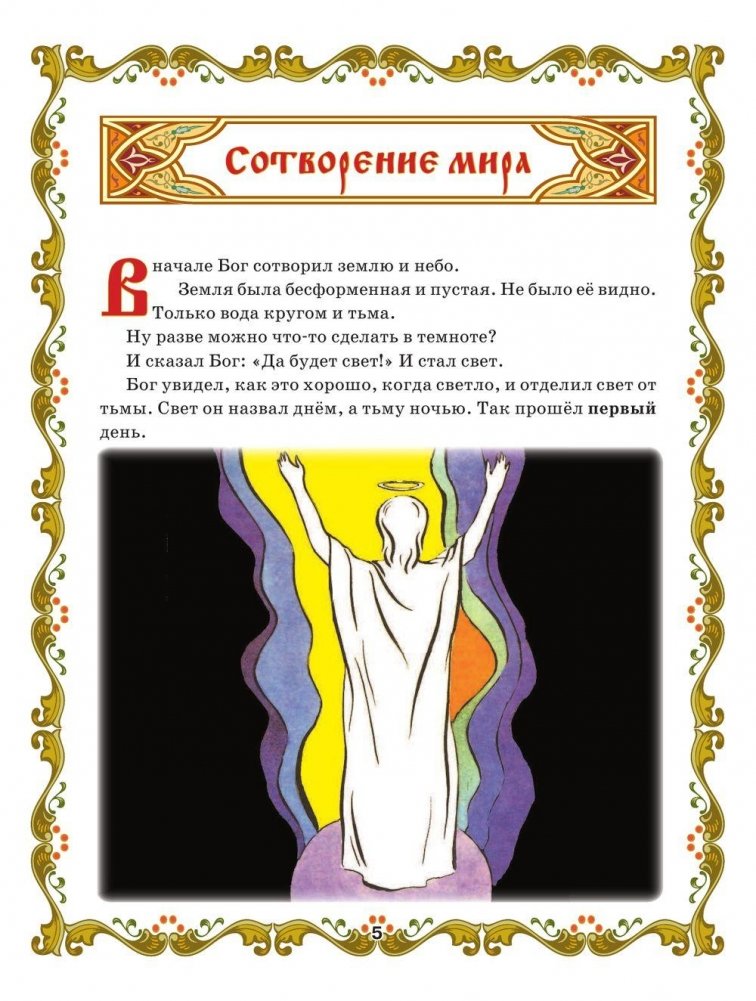 Сотворение мира

Вначале Бог сотворил землю и небо.

Земля была бесформенная и пустая. Не было её видно. Только вода кругом и тьма.

Ну разве можно что-то сделать в темноте?

И сказал Бог: «Да будет свет!» И стал свет.

Бог увидел, как это хорошо, когда светло, и отделил свет от тьмы. Свет он назвал днём, а тьму ночью. Так прошёл первый день.

5